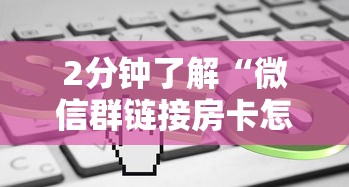 2分钟了解“微信群链接房卡怎